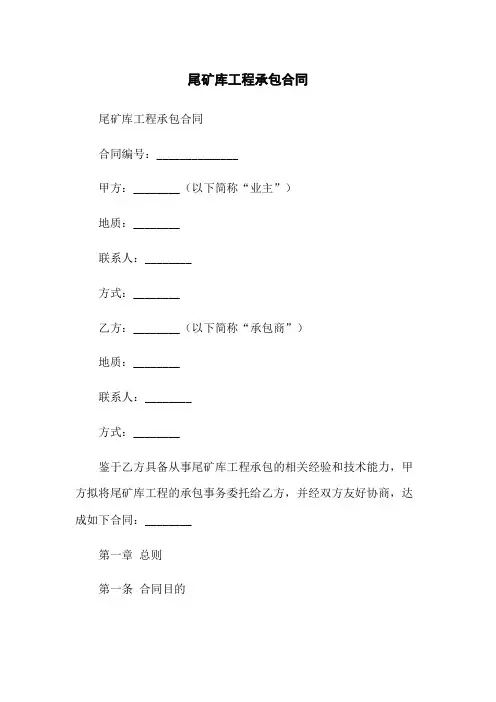 尾矿库工程承包合同

尾矿库工程承包合同

合同编号：______________

甲方：________（以下简称“业主”）

地质：________

联系人：________

方式：________

乙方：________（以下简称“承包商”）

地质：________

联系人：________

方式：________

鉴于乙方具备从事尾矿库工程承包的相关经验和技术能力，甲方拟将尾矿库工程的承包事务委托给乙方，并经双方友好协商，达成如下合同：________

第一章 总则

第一条 合同目的